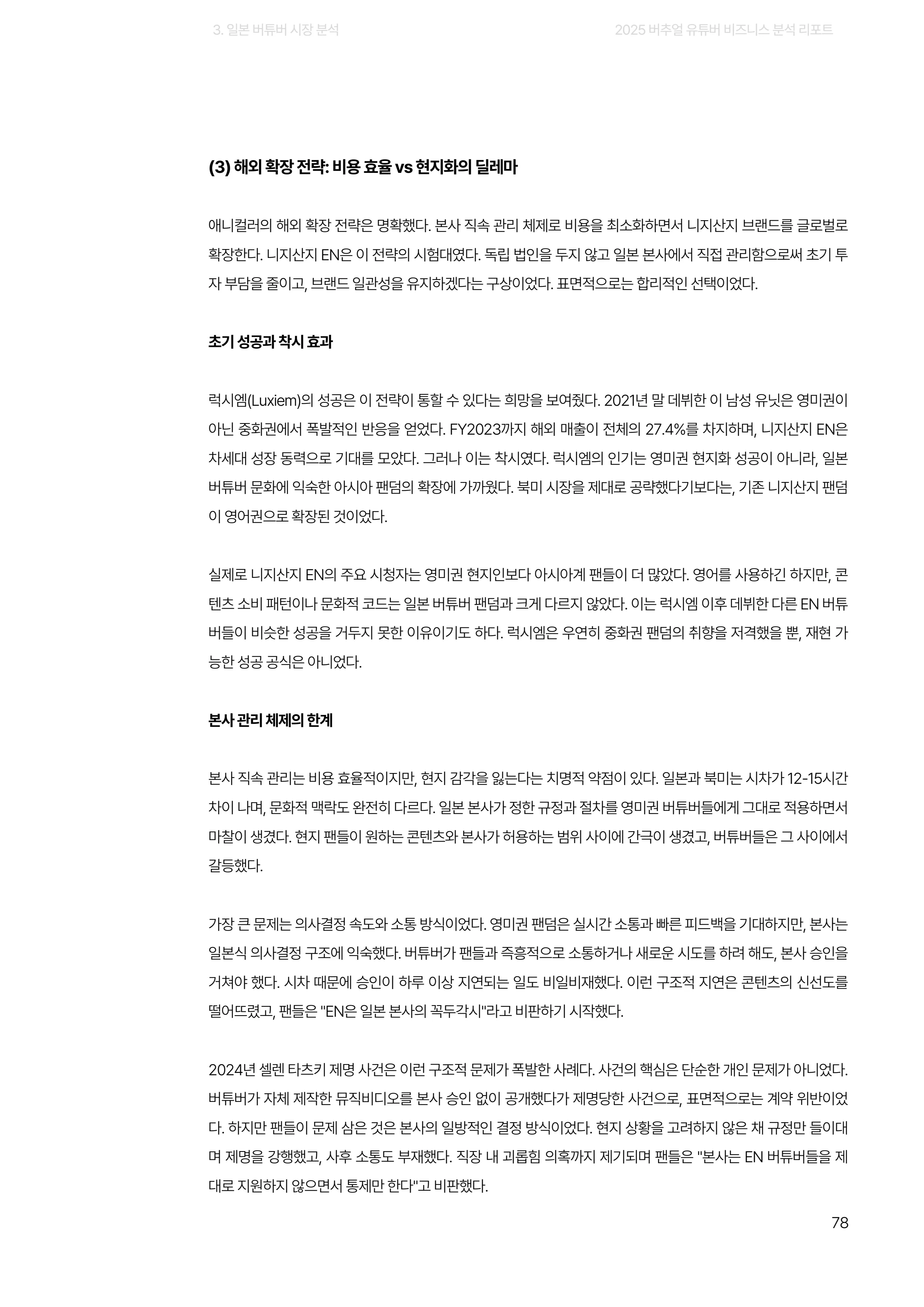 3. 일본 버튜버 시장 분석

2025 버추얼 유튜버 비즈니스 분석 리포트

(3) 해외 확장 전략: 비용 효율 vs 현지화의 딜레마

애니컬러의 해외 확장 전략은 명확했다. 본사 직속 관리 체제로 비용을 최소화하면서 니지산지 브랜드를 글로벌로 확장한다. 니지산지 EN은 이 전략의 시험대였다. 독립 법인을 두지 않고 일본 본사에서 직접 관리함으로써 초기 투자 부담을 줄이고, 브랜드 일관성을 유지하겠다는 구상이었다. 표면적으로는 합리적인 선택이었다.

초기 성공과 착시 효과

럭시엠(Luxiem)의 성공은 이 전략이 통할 수 있다는 희망을 보여줬다. 2021년 말 데뷔한 이 남성 유닛은 영미권이 아닌 중화권에서 폭발적인 반응을 얻었다. FY2023까지 해외 매출이 전체의 27.4%를 차지하며, 니지산지 EN은 차세대 성장 동력으로 기대를 모았다. 그러나 이는 착시였다. 럭시엠의 인기는 영미권 현지화 성공이 아니라, 일본 버튜버 문화에 익숙한 아시아 팬덤의 확장에 가까웠다. 북미 시장을 제대로 공략했다기보다는, 기존 니지산지 팬덤이 영어권으로 확장된 것이었다.

실제로 니지산지 EN의 주요 시청자는 영미권 현지인보다 아시아계 팬들이 더 많았다. 영어를 사용하긴 하지만, 콘텐츠 소비 패턴이나 문화적 코드는 일본 버튜버 팬덤과 크게 다르지 않았다. 이는 럭시엠 이후 데뷔한 다른 EN 버튜버들이 비슷한 성공을 거두지 못한 이유이기도 하다. 럭시엠은 우연히 중화권 팬덤의 취향을 저격했을 뿐, 재현 가능한 성공 공식은 아니었다.

본사 관리 체제의 한계

본사 직속 관리는 비용 효율적이지만, 현지 감각을 잃는다는 치명적 약점이 있다. 일본과 북미는 시차가 12-15시간 차이 나며, 문화적 맥락도 완전히 다르다. 일본 본사가 정한 규정과 절차를 영미권 버튜버들에게 그대로 적용하면서 마찰이 생겼다. 현지 팬들이 원하는 콘텐츠와 본사가 허용하는 범위 사이에 간극이 생겼고, 버튜버들은 그 사이에서 갈등했다.

가장 큰 문제는 의사결정 속도와 소통 방식이었다. 영미권 팬덤은 실시간 소통과 빠른 피드백을 기대하지만, 본사는 일본식 의사결정 구조에 익숙했다. 버튜버가 팬들과 즉흥적으로 소통하거나 새로운 시도를 하려 해도, 본사 승인을 거쳐야 했다. 시차 때문에 승인이 하루 이상 지연되는 일도 비일비재했다. 이런 구조적 지연은 콘텐츠의 신선도를 떨어뜨렸고, 팬들은 "EN은 일본 본사의 꼭두각시"라고 비판하기 시작했다.

2024년 셀렌 타츠키 제명 사건은 이런 구조적 문제가 폭발한 사례다. 사건의 핵심은 단순한 개인 문제가 아니었다. 버튜버가 자체 제작한 뮤직비디오를 본사 승인 없이 공개했다가 제명당한 사건으로, 표면적으로는 계약 위반이었다. 하지만 팬들이 문제 삼은 것은 본사의 일방적인 결정 방식이었다. 현지 상황을 고려하지 않은 채 규정만 들이대며 제명을 강행했고, 사후 소통도 부재했다. 직장 내 괴롭힘 의혹까지 제기되며 팬들은 "본사는 EN 버튜버들을 제대로 지원하지 않으면서 통제만 한다"고 비판했다.

78